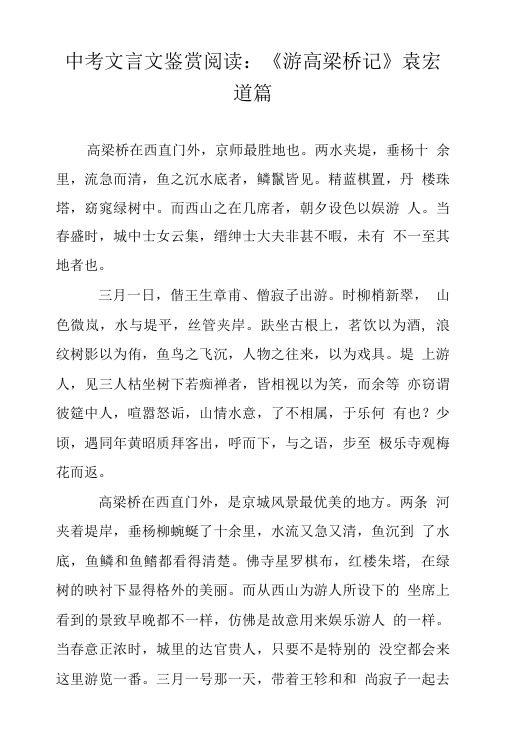 中考文言文鉴赏阅读：《游高梁桥记》袁宏道篇

高梁桥在西直门外，京师最胜地也。两水夹堤，垂杨十 余里，流急而清，鱼之沉水底者，鳞鬣皆见。精蓝棋置，丹 楼珠塔，窈窕绿树中。而西山之在几席者，朝夕设色以娱游 人。当春盛时，城中士女云集，缙绅士大夫非甚不暇，未有 不一至其地者也。

三月一日，偕王生章甫、僧寂子出游。时柳梢新翠， 山色微岚，水与堤平，丝管夹岸。趺坐古根上，茗饮以为酒, 浪纹树影以为侑，鱼鸟之飞沉，人物之往来，以为戏具。堤 上游人，见三人枯坐树下若痴禅者，皆相视以为笑，而余等 亦窃谓彼筵中人，喧嚣怒诟，山情水意，了不相属，于乐何 有也？少顷，遇同年黄昭质拜客出，呼而下，与之语，步至 极乐寺观梅花而返。

高梁桥在西直门外，是京城风景最优美的地方。两条 河夹着堤岸，垂杨柳蜿蜒了十余里，水流又急又清，鱼沉到 了水底，鱼鳞和鱼鳍都看得清楚。佛寺星罗棋布，红楼朱塔, 在绿树的映衬下显得格外的美丽。而从西山为游人所设下的 坐席上看到的景致早晚都不一样，仿佛是故意用来娱乐游人 的一样。当春意正浓时，城里的达官贵人，只要不是特别的 没空都会来这里游览一番。三月一号那一天，带着王轸和和 尚寂子一起去